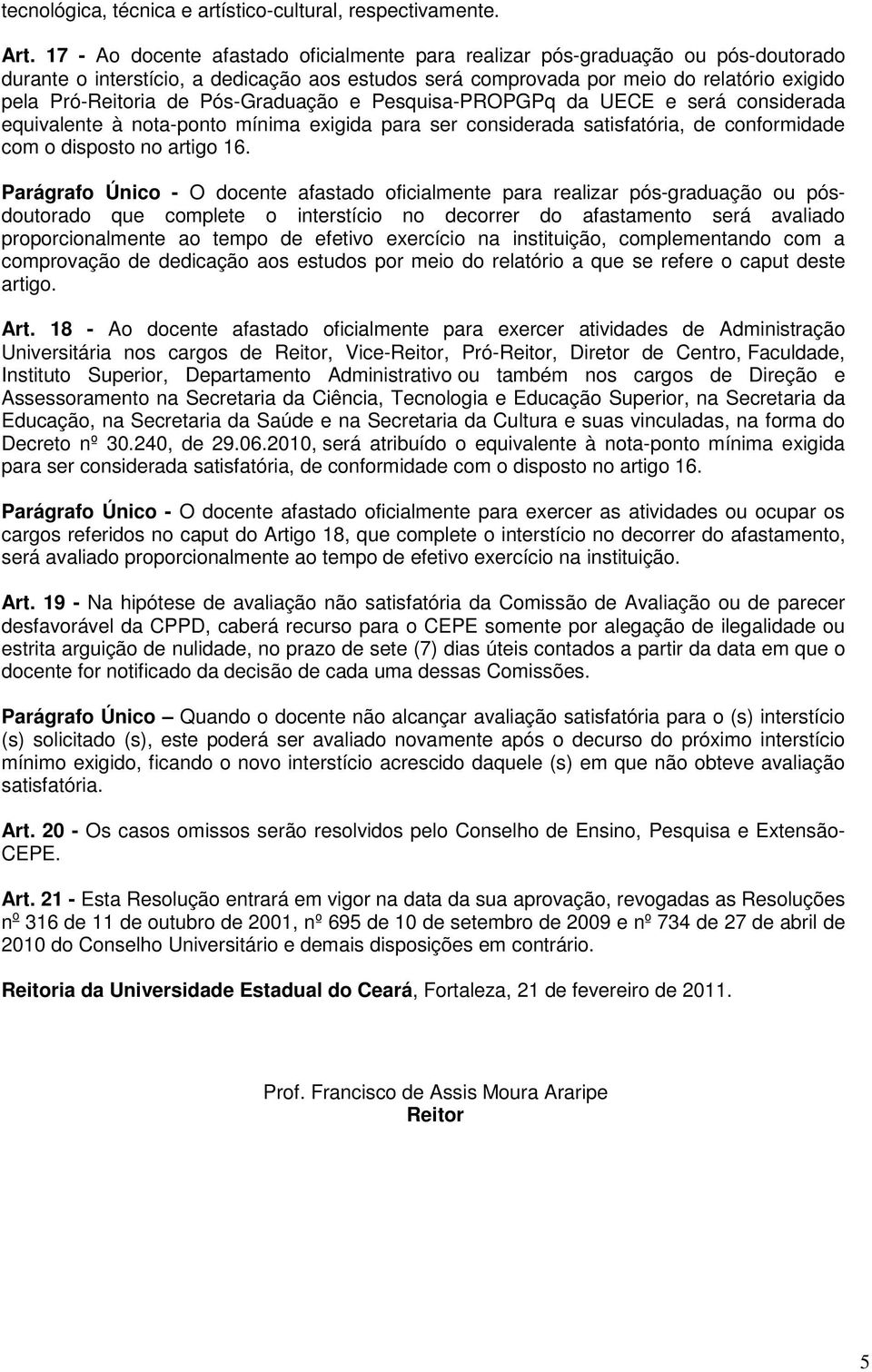 tecnológica, técnica e artístico-cultural, respectivamente.

Art. 17 - Ao docente afastado oficialmente para realizar pós-graduação ou pós-doutorado durante o interstício, a dedicação aos estudos será comprovada por meio do relatório exigido pela Pró-Reitoria de Pós-Graduação e Pesquisa-PROPGPq da UECE e será considerada equivalente à nota-ponto mínima exigida para ser considerada satisfatória, de conformidade com o disposto no artigo 16.

Parágrafo Único - O docente afastado oficialmente para realizar pós-graduação ou pós-doutorado que complete o interstício no decorrer do afastamento será avaliado proporcionalmente ao tempo de efetivo exercício na instituição, complementando com a comprovação de dedicação aos estudos por meio do relatório a que se refere o caput deste artigo.

Art. 18 - Ao docente afastado oficialmente para exercer atividades de Administração Universitária nos cargos de Reitor, Vice-Reitor, Pró-Reitor, Diretor de Centro, Faculdade, Instituto Superior, Departamento Administrativo ou também nos cargos de Direção e Assessoramento na Secretaria da Ciência, Tecnologia e Educação Superior, na Secretaria da Educação, na Secretaria da Saúde e na Secretaria da Cultura e suas vinculadas, na forma do Decreto nº 30.240, de 29.06.2010, será atribuído o equivalente à nota-ponto mínima exigida para ser considerada satisfatória, de conformidade com o disposto no artigo 16.

Parágrafo Único - O docente afastado oficialmente para exercer as atividades ou ocupar os cargos referidos no caput do Artigo 18, que complete o interstício no decorrer do afastamento, será avaliado proporcionalmente ao tempo de efetivo exercício na instituição.

Art. 19 - Na hipótese de avaliação não satisfatória da Comissão de Avaliação ou de parecer desfavorável da CPPD, caberá recurso para o CEPE somente por alegação de ilegalidade ou estrita arguição de nulidade, no prazo de sete (7) dias úteis contados a partir da data em que o docente for notificado da decisão de cada uma dessas Comissões.

Parágrafo Único – Quando o docente não alcançar avaliação satisfatória para o (s) interstício (s) solicitado (s), este poderá ser avaliado novamente após o decurso do próximo interstício mínimo exigido, ficando o novo interstício acrescido daquele (s) em que não obteve avaliação satisfatória.

Art. 20 - Os casos omissos serão resolvidos pelo Conselho de Ensino, Pesquisa e Extensão-CEPE.

Art. 21 - Esta Resolução entrará em vigor na data da sua aprovação, revogadas as Resoluções nº 316 de 11 de outubro de 2001, nº 695 de 10 de setembro de 2009 e nº 734 de 27 de abril de 2010 do Conselho Universitário e demais disposições em contrário.

Reitoria da Universidade Estadual do Ceará, Fortaleza, 21 de fevereiro de 2011.

Prof. Francisco de Assis Moura Araripe
Reitor

5